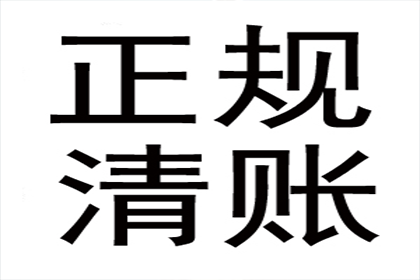 正规
清账